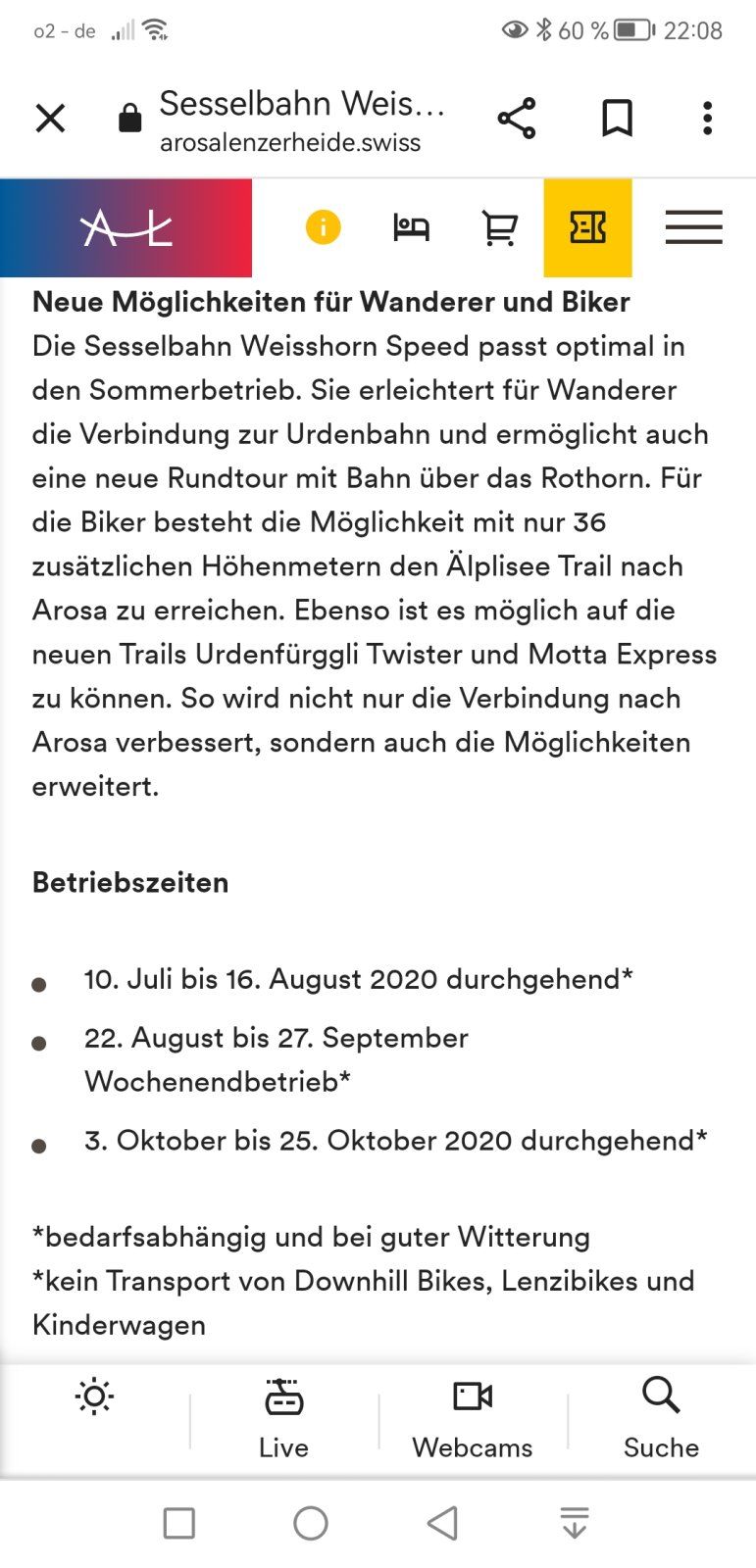 o2 - de
60 % 22:08

Sesselbahn Weis...
arosalenzerheide.swiss

AL

**Neue Möglichkeiten für Wanderer und Biker**
Die Sesselbahn Weisshorn Speed passt optimal in den Sommerbetrieb. Sie erleichtert für Wanderer die Verbindung zur Urdenbahn und ermöglicht auch eine neue Rundtour mit Bahn über das Rothorn. Für die Biker besteht die Möglichkeit mit nur 36 zusätzlichen Höhenmetern den Älplisee Trail nach Arosa zu erreichen. Ebenso ist es möglich auf die neuen Trails Urdenfürggli Twister und Motta Express zu können. So wird nicht nur die Verbindung nach Arosa verbessert, sondern auch die Möglichkeiten erweitert.

**Betriebszeiten**

- 10. Juli bis 16. August 2020 durchgehend*
- 22. August bis 27. September Wochenendbetrieb*
- 3. Oktober bis 25. Oktober 2020 durchgehend*

*bedarfsabhängig und bei guter Witterung
*kein Transport von Downhill Bikes, Lenzibikes und Kinderwagen

Live Webcams Suche